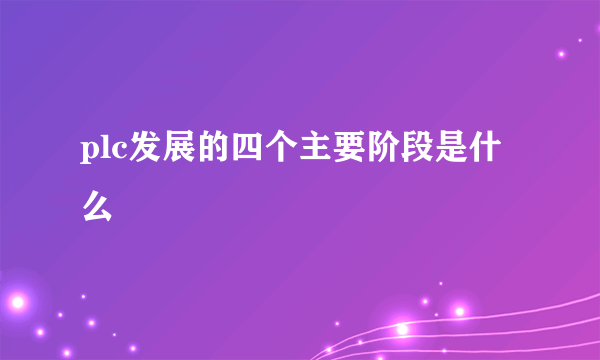 plc发展的四个主要阶段是什么